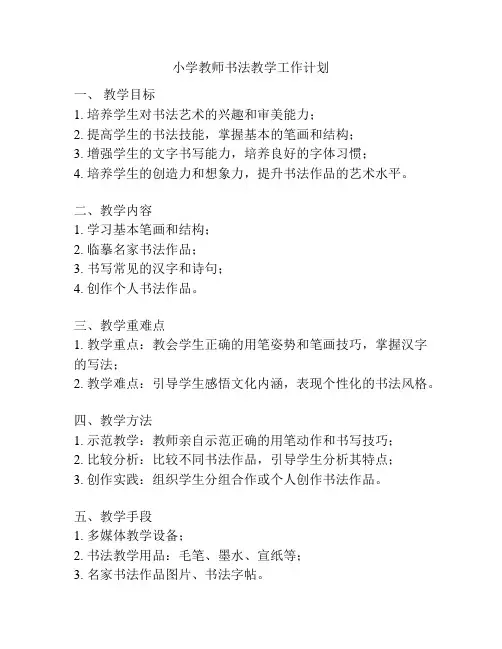 小学教师书法教学工作计划

一、 教学目标
1. 培养学生对书法艺术的兴趣和审美能力；
2. 提高学生的书法技能，掌握基本的笔画和结构；
3. 增强学生的文字书写能力，培养良好的字体习惯；
4. 培养学生的创造力和想象力，提升书法作品的艺术水平。

二、教学内容
1. 学习基本笔画和结构；
2. 临摹名家书法作品；
3. 书写常见的汉字和诗句；
4. 创作个人书法作品。

三、教学重难点
1. 教学重点：教会学生正确的用笔姿势和笔画技巧，掌握汉字的写法；
2. 教学难点：引导学生感悟文化内涵，表现个性化的书法风格。

四、教学方法
1. 示范教学：教师亲自示范正确的用笔动作和书写技巧；
2. 比较分析：比较不同书法作品，引导学生分析其特点；
3. 创作实践：组织学生分组合作或个人创作书法作品。

五、教学手段
1. 多媒体教学设备；
2. 书法教学用品：毛笔、墨水、宣纸等；
3. 名家书法作品图片、书法字帖。